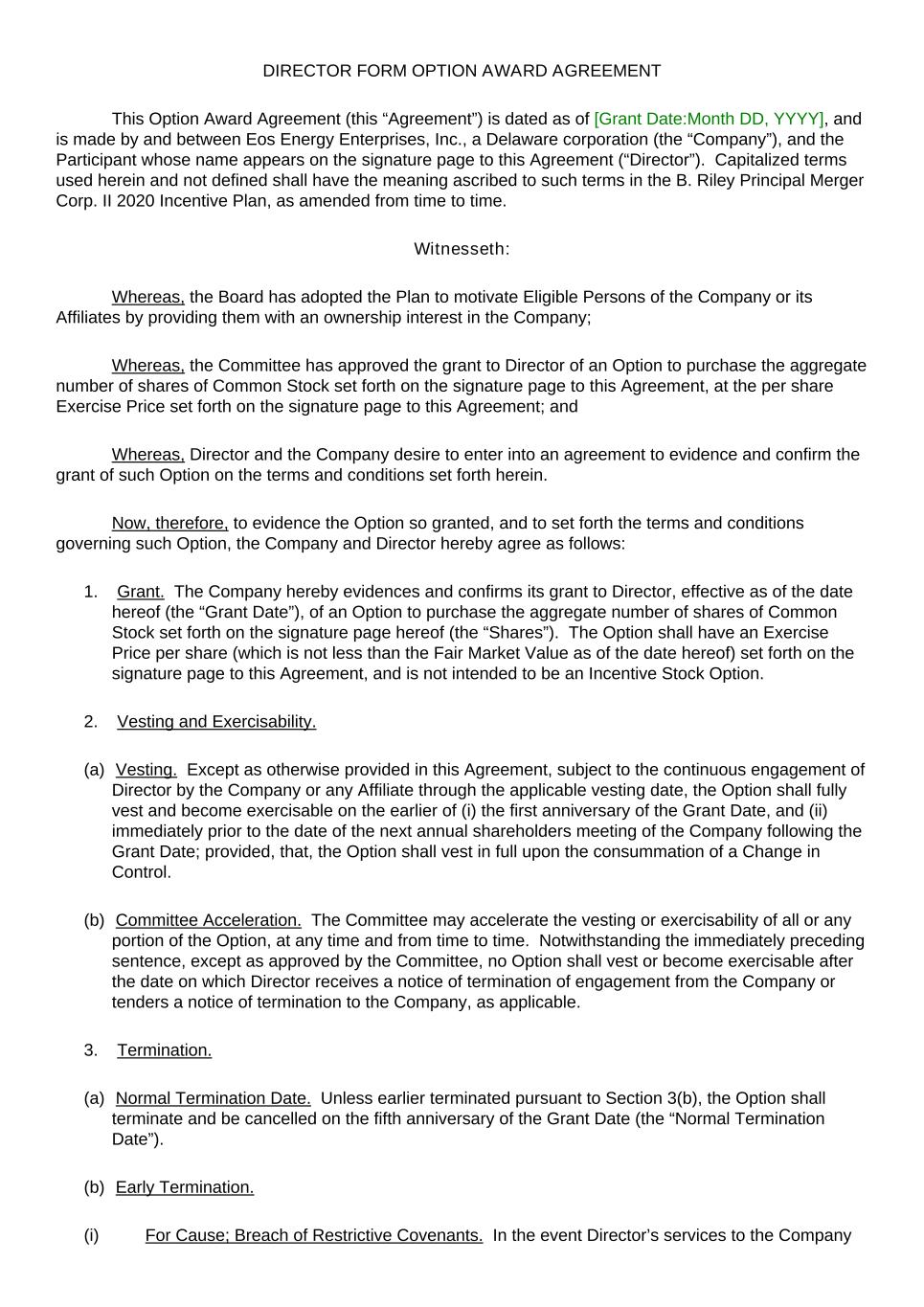 DIRECTOR FORM OPTION AWARD AGREEMENT

This Option Award Agreement (this “Agreement”) is dated as of [Grant Date:Month DD, YYYY], and is made by and between Eos Energy Enterprises, Inc., a Delaware corporation (the “Company”), and the Participant whose name appears on the signature page to this Agreement (“Director”). Capitalized terms used herein and not defined shall have the meaning ascribed to such terms in the B. Riley Principal Merger Corp. II 2020 Incentive Plan, as amended from time to time.

Witnesseth:

Whereas, the Board has adopted the Plan to motivate Eligible Persons of the Company or its Affiliates by providing them with an ownership interest in the Company;

Whereas, the Committee has approved the grant to Director of an Option to purchase the aggregate number of shares of Common Stock set forth on the signature page to this Agreement, at the per share Exercise Price set forth on the signature page to this Agreement; and

Whereas, Director and the Company desire to enter into an agreement to evidence and confirm the grant of such Option on the terms and conditions set forth herein.

Now, therefore, to evidence the Option so granted, and to set forth the terms and conditions governing such Option, the Company and Director hereby agree as follows:

1. Grant. The Company hereby evidences and confirms its grant to Director, effective as of the date hereof (the “Grant Date”), of an Option to purchase the aggregate number of shares of Common Stock set forth on the signature page hereof (the “Shares”). The Option shall have an Exercise Price per share (which is not less than the Fair Market Value as of the date hereof) set forth on the signature page to this Agreement, and is not intended to be an Incentive Stock Option.

2. Vesting and Exercisability.

(a) Vesting. Except as otherwise provided in this Agreement, subject to the continuous engagement of Director by the Company or any Affiliate through the applicable vesting date, the Option shall fully vest and become exercisable on the earlier of (i) the first anniversary of the Grant Date, and (ii) immediately prior to the date of the next annual shareholders meeting of the Company following the Grant Date; provided, that, the Option shall vest in full upon the consummation of a Change in Control.

(b) Committee Acceleration. The Committee may accelerate the vesting or exercisability of all or any portion of the Option, at any time and from time to time. Notwithstanding the immediately preceding sentence, except as approved by the Committee, no Option shall vest or become exercisable after the date on which Director receives a notice of termination of engagement from the Company or tenders a notice of termination to the Company, as applicable.

3. Termination.

(a) Normal Termination Date. Unless earlier terminated pursuant to Section 3(b), the Option shall terminate and be cancelled on the fifth anniversary of the Grant Date (the “Normal Termination Date”).

(b) Early Termination.

(i) For Cause; Breach of Restrictive Covenants. In the event Director’s services to the Company